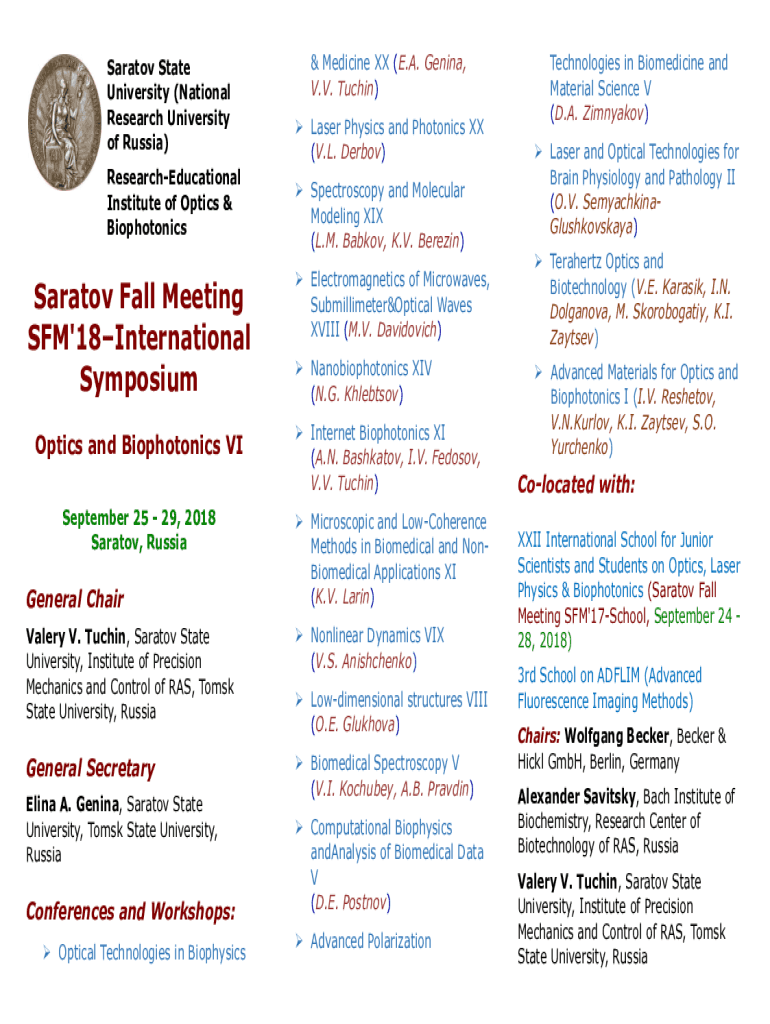 Saratov State University (National Research University of Russia)

Research-Educational Institute of Optics & Biophotonics

Saratov Fall Meeting SFM'18–International Symposium

Optics and Biophotonics VI

September 25 - 29, 2018
Saratov, Russia

General Chair

Valery V. Tuchin, Saratov State University, Institute of Precision Mechanics and Control of RAS, Tomsk State University, Russia

General Secretary

Elina A. Genina, Saratov State University, Tomsk State University, Russia

Conferences and Workshops:

➢ Optical Technologies in Biophysics & Medicine XX (E.A. Genina, V.V. Tuchin)

➢ Laser Physics and Photonics XX (V.L. Derbov)

➢ Spectroscopy and Molecular Modeling XIX (L.M. Babkov, K.V. Berezin)

➢ Electromagnetics of Microwaves, Submillimeter&Optical Waves XVIII (M.V. Davidovich)

➢ Nanobiophotonics XIV (N.G. Khlebtsov)

➢ Internet Biophotonics XI (A.N. Bashkatov, I.V. Fedosov, V.V. Tuchin)

➢ Microscopic and Low-Coherence Methods in Biomedical and Non-Biomedical Applications XI (K.V. Larin)

➢ Nonlinear Dynamics VIX (V.S. Anishchenko)

➢ Low-dimensional structures VIII (O.E. Glukhova)

➢ Biomedical Spectroscopy V (V.I. Kochubey, A.B. Pravdin)

➢ Computational Biophysics andAnalysis of Biomedical Data V (D.E. Postnov)

➢ Advanced Polarization Technologies in Biomedicine and Material Science V (D.A. Zimnyakov)

➢ Laser and Optical Technologies for Brain Physiology and Pathology II (O.V. Semyachkina-Glushkovskaya)

➢ Terahertz Optics and Biotechnology (V.E. Karasik, I.N. Dolganova, M. Skorobogatiy, K.I. Zaytsev)

➢ Advanced Materials for Optics and Biophotonics I (I.V. Reshetov, V.N.Kurlov, K.I. Zaytsev, S.O. Yurchenko)

Co-located with:

XXII International School for Junior Scientists and Students on Optics, Laser Physics & Biophotonics (Saratov Fall Meeting SFM'17-School, September 24 - 28, 2018)

3rd School on ADFLIM (Advanced Fluorescence Imaging Methods)

Chairs: Wolfgang Becker, Becker & Hickl GmbH, Berlin, Germany

Alexander Savitsky, Bach Institute of Biochemistry, Research Center of Biotechnology of RAS, Russia

Valery V. Tuchin, Saratov State University, Institute of Precision Mechanics and Control of RAS, Tomsk State University, Russia